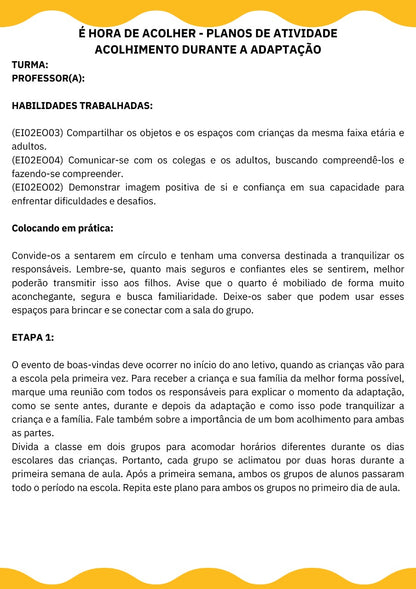 É HORA DE ACOLHER - PLANOS DE ATIVIDADE
ACOLHIMENTO DURANTE A ADAPTAÇÃO

TURMA:
PROFESSOR(A):

HABILIDADES TRABALHADAS:

(EI02EO03) Compartilhar os objetos e os espaços com crianças da mesma faixa etária e adultos.
(EI02EO04) Comunicar-se com os colegas e os adultos, buscando compreendê-los e fazendo-se compreender.
(EI02EO02) Demonstrar imagem positiva de si e confiança em sua capacidade para enfrentar dificuldades e desafios.

Colocando em prática:

Convide-os a sentarem em círculo e tenham uma conversa destinada a tranquilizar os responsáveis. Lembre-se, quanto mais seguros e confiantes eles se sentirem, melhor poderão transmitir isso aos filhos. Avise que o quarto é mobiliado de forma muito aconchegante, segura e busca familiaridade. Deixe-os saber que podem usar esses espaços para brincar e se conectar com a sala do grupo.

ETAPA 1:

O evento de boas-vindas deve ocorrer no início do ano letivo, quando as crianças vão para a escola pela primeira vez. Para receber a criança e sua família da melhor forma possível, marque uma reunião com todos os responsáveis para explicar o momento da adaptação, como se sente antes, durante e depois da adaptação e como isso pode tranquilizar a criança e a família. Fale também sobre a importância de um bom acolhimento para ambas as partes.
Divida a classe em dois grupos para acomodar horários diferentes durante os dias escolares das crianças. Portanto, cada grupo se aclimatou por duas horas durante a primeira semana de aula. Após a primeira semana, ambos os grupos de alunos passaram todo o período na escola. Repita este plano para ambos os grupos no primeiro dia de aula.